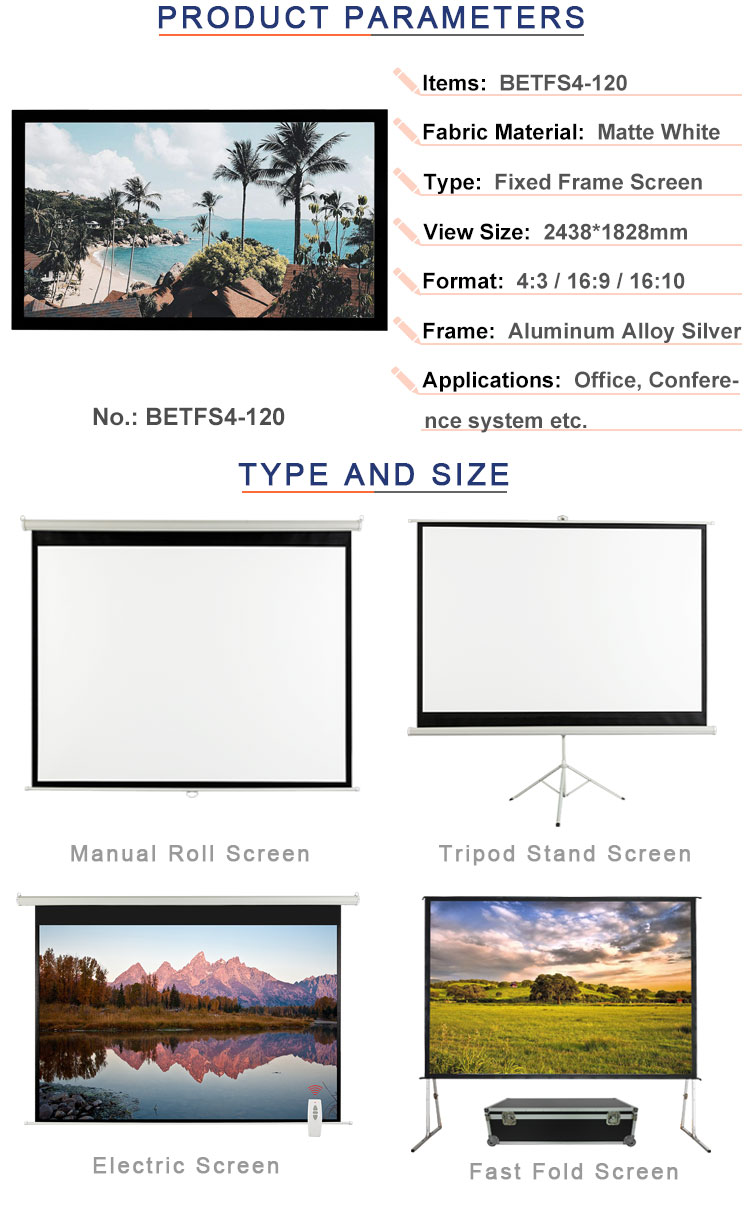 PRODUCT PARAMETERS

Items: BETFS4-120

Fabric Material: Matte White

Type: Fixed Frame Screen

View Size: 2438*1828mm

Format: 4:3 / 16:9 / 16:10

Frame: Aluminum Alloy Silver

Applications: Office, Conference system etc.

No.: BETFS4-120

TYPE AND SIZE

Manual Roll Screen

Tripod Stand Screen

Electric Screen

Fast Fold Screen